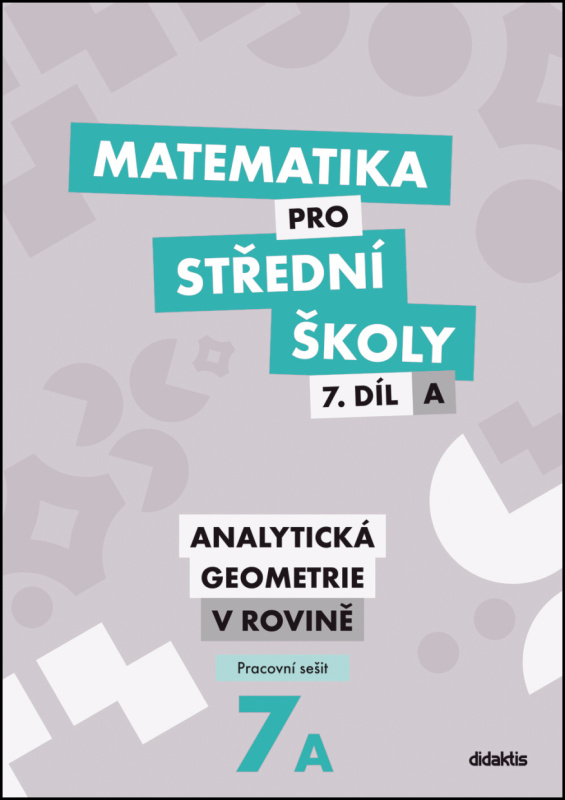 MATEMATIKA
PRO
STŘEDNÍ
ŠKOLY
7. DÍL A

ANALYTICKÁ
GEOMETRIE
V ROVINĚ

Pracovní sešit

7A

didaktis